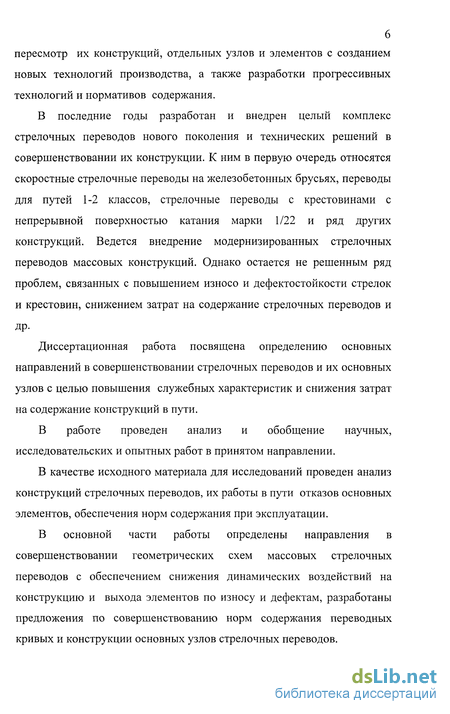 6

пересмотр их конструкций, отдельных узлов и элементов с созданием новых технологий производства, а также разработки прогрессивных технологий и нормативов содержания.

В последние годы разработан и внедрен целый комплекс стрелочных переводов нового поколения и технических решений в совершенствовании их конструкции. К ним в первую очередь относятся скоростные стрелочные переводы на железобетонных брусьях, переводы для путей 1-2 классов, стрелочные переводы с крестовинами с непрерывной поверхностью катания марки 1/22 и ряд других конструкций. Ведется внедрение модернизированных стрелочных переводов массовых конструкций. Однако остается не решенным ряд проблем, связанных с повышением износо и дефектостойкости стрелок и крестовин, снижением затрат на содержание стрелочных переводов и др.

Диссертационная работа посвящена определению основных направлений в совершенствовании стрелочных переводов и их основных узлов с целью повышения служебных характеристик и снижения затрат на содержание конструкций в пути.

В работе проведен анализ и обобщение научных, исследовательских и опытных работ в принятом направлении.

В качестве исходного материала для исследований проведен анализ конструкций стрелочных переводов, их работы в пути отказов основных элементов, обеспечения норм содержания при эксплуатации.

В основной части работы определены направления в совершенствовании геометрических схем массовых стрелочных переводов с обеспечением снижения динамических воздействий на конструкцию и выхода элементов по износу и дефектам, разработаны предложения по совершенствованию норм содержания переводных кривых и конструкции основных узлов стрелочных переводов.

dsLib.net
библиотека диссертаций